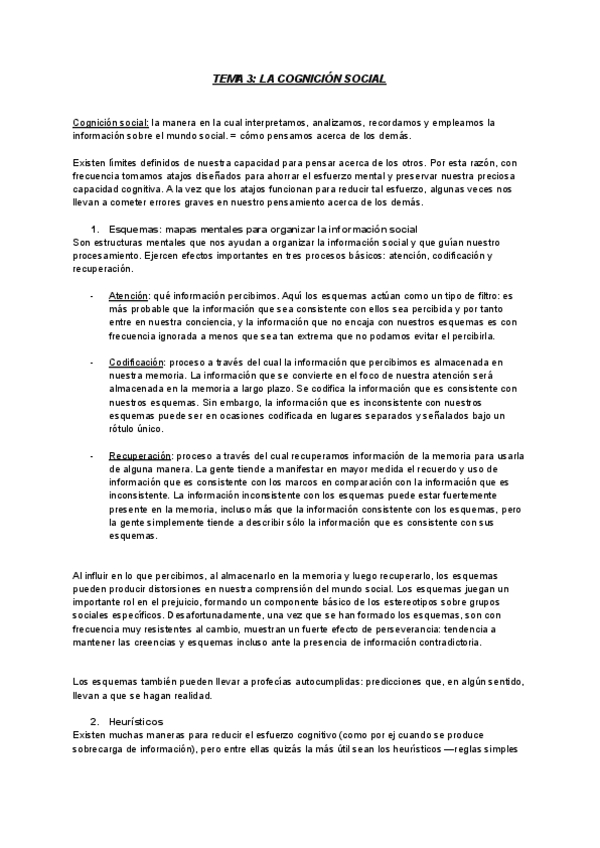 TEMA 3: LA COGNICIÓN SOCIAL

Cognición social: la manera en la cual interpretamos, analizamos, recordamos y empleamos la información sobre el mundo social. = cómo pensamos acerca de los demás.

Existen límites definidos de nuestra capacidad para pensar acerca de los otros. Por esta razón, con frecuencia tomamos atajos diseñados para ahorrar el esfuerzo mental y preservar nuestra preciosa capacidad cognitiva. A la vez que los atajos funcionan para reducir tal esfuerzo, algunas veces nos llevan a cometer errores graves en nuestro pensamiento acerca de los demás.

1. Esquemas: mapas mentales para organizar la información social
Son estructuras mentales que nos ayudan a organizar la información social y que guían nuestro procesamiento. Ejercen efectos importantes en tres procesos básicos: atención, codificación y recuperación.

- Atención: qué información percibimos. Aquí los esquemas actúan como un tipo de filtro: es más probable que la información que sea consistente con ellos sea percibida y por tanto entre en nuestra conciencia, y la información que no encaja con nuestros esquemas es con frecuencia ignorada a menos que sea tan extrema que no podamos evitar el percibirla.

- Codificación: proceso a través del cual la información que percibimos es almacenada en nuestra memoria. La información que se convierte en el foco de nuestra atención será almacenada en la memoria a largo plazo. Se codifica la información que es consistente con nuestros esquemas. Sin embargo, la información que es inconsistente con nuestros esquemas puede ser en ocasiones codificada en lugares separados y señalados bajo un rótulo único.

- Recuperación: proceso a través del cual recuperamos información de la memoria para usarla de alguna manera. La gente tiende a manifestar en mayor medida el recuerdo y uso de información que es consistente con los marcos en comparación con la información que es inconsistente. La información inconsistente con los esquemas puede estar fuertemente presente en la memoria, incluso más que la información consistente con los esquemas, pero la gente simplemente tiende a describir sólo la información que es consistente con sus esquemas.

Al influir en lo que percibimos, al almacenarlo en la memoria y luego recuperarlo, los esquemas pueden producir distorsiones en nuestra comprensión del mundo social. Los esquemas juegan un importante rol en el prejuicio, formando un componente básico de los estereotipos sobre grupos sociales específicos. Desafortunadamente, una vez que se han formado los esquemas, son con frecuencia muy resistentes al cambio, muestran un fuerte efecto de perseverancia: tendencia a mantener las creencias y esquemas incluso ante la presencia de información contradictoria.

Los esquemas también pueden llevar a profecías autocumplidas: predicciones que, en algún sentido, llevan a que se hagan realidad.

2. Heurísticos
Existen muchas maneras para reducir el esfuerzo cognitivo (como por ej cuando se produce sobrecarga de información), pero entre ellas quizás la más útil sean los heurísticos —reglas simples